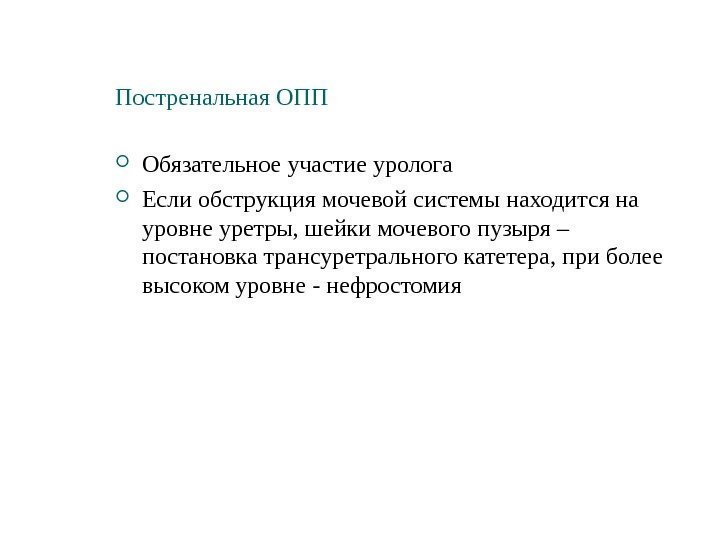 Постренальная ОПП

- Обязательное участие уролога
- Если обструкция мочевой системы находится на уровне уретры, шейки мочевого пузыря – постановка трансуретрального катетера, при более высоком уровне - нефростомия